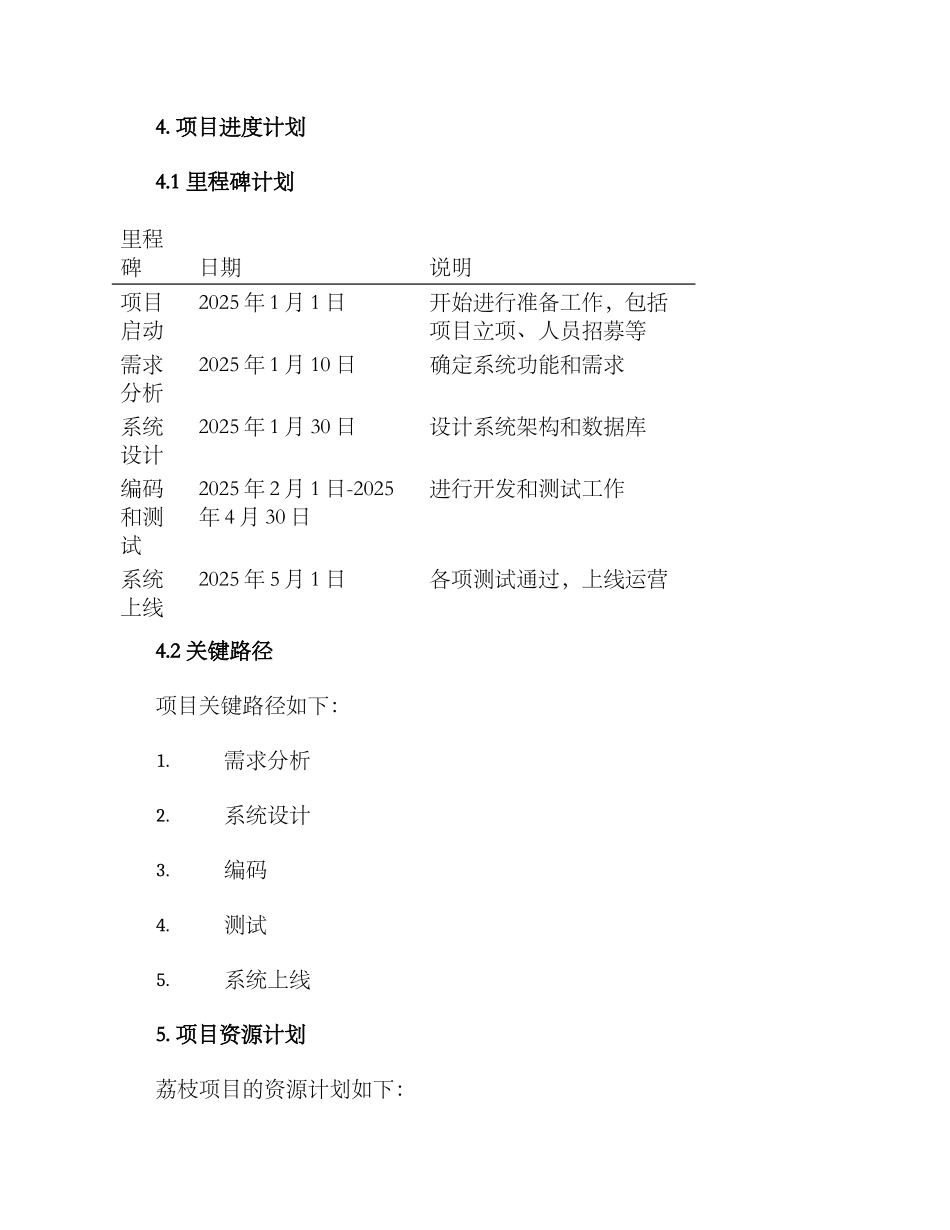 4. 项目进度计划

4.1 里程碑计划

| 里程碑 | 日期 | 说明 |
|---|---|---|
| 项目启动 | 2025 年 1 月 1 日 | 开始进行准备工作，包括项目立项、人员招募等 |
| 需求分析 | 2025 年 1 月 10 日 | 确定系统功能和需求 |
| 系统设计 | 2025 年 1 月 30 日 | 设计系统架构和数据库 |
| 编码和测试 | 2025 年 2 月 1 日-2025 年 4 月 30 日 | 进行开发和测试工作 |
| 系统上线 | 2025 年 5 月 1 日 | 各项测试通过，上线运营 |

4.2 关键路径

项目关键路径如下：

1. 需求分析

2. 系统设计

3. 编码

4. 测试

5. 系统上线

5. 项目资源计划

荔枝项目的资源计划如下：